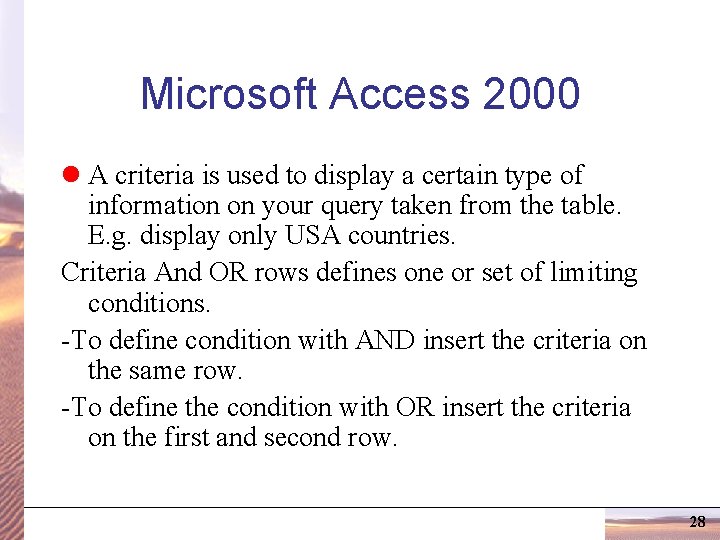 Microsoft Access 2000

A criteria is used to display a certain type of information on your query taken from the table. E.g. display only USA countries.

Criteria And OR rows defines one or set of limiting conditions.

-To define condition with AND insert the criteria on the same row.

-To define the condition with OR insert the criteria on the first and second row.

28